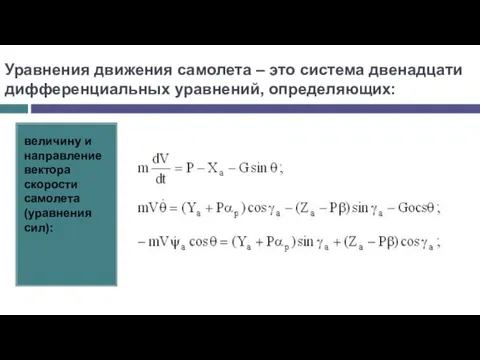 Уравнения движения самолета – это система двенадцати дифференциальных уравнений, определяющих:

величину и направление вектора скорости самолета (уравнения сил):

$m\frac{dV}{dt} = P - X_a - G\sin\theta;$

$mV\dot{\theta} = (Y_a + P\alpha_p)\cos\gamma_a - (Z_a - P\beta)\sin\gamma_a - Gocs\theta;$

$-mV\dot{\psi}_a\cos\theta = (Y_a + P\alpha_p)\sin\gamma_a + (Z_a - P\beta)\cos\gamma_a;$